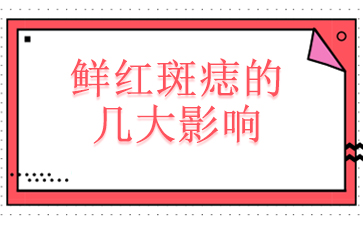 鲜红斑痣的
几大影响